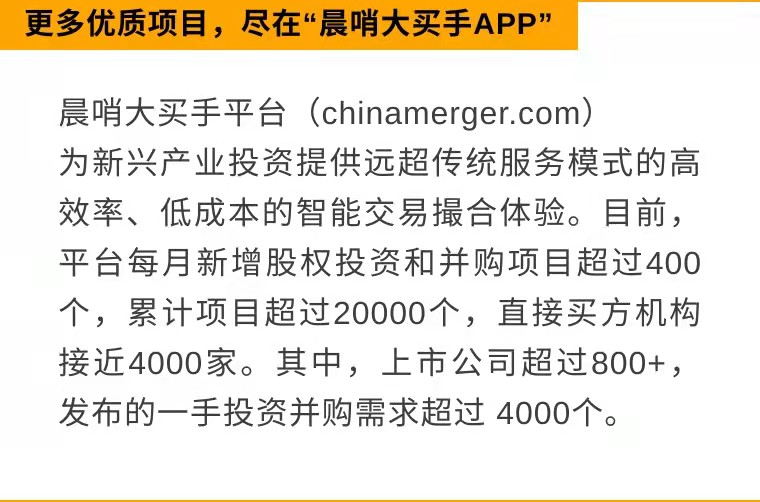 更多优质项目，尽在“晨哨大买手APP”

晨哨大买手平台（chinamerger.com）为新兴产业投资提供远超传统服务模式的高效率、低成本的智能交易撮合体验。目前，平台每月新增股权投资和并购项目超过400个，累计项目超过20000个，直接买方机构接近4000家。其中，上市公司超过800+，发布的一手投资并购需求超过 4000个。